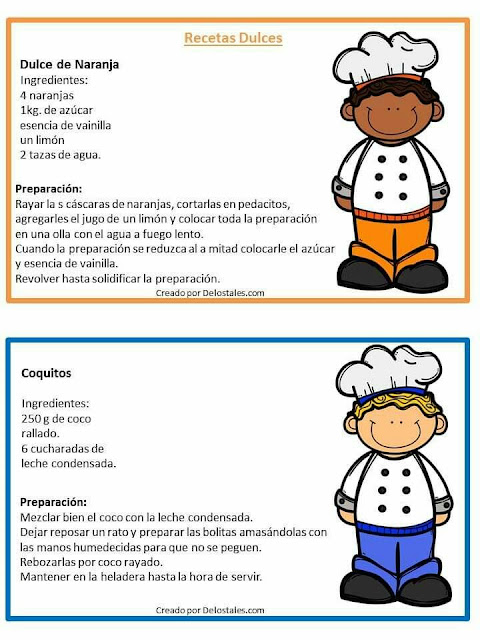 Recetas Dulces

Dulce de Naranja
Ingredientes:
4 naranjas
1kg. de azúcar
esencia de vainilla
un limón
2 tazas de agua.

Preparación:
Rayar la s cáscaras de naranjas, cortarlas en pedacitos, agregarles el jugo de un limón y colocar toda la preparación en una olla con el agua a fuego lento.
Cuando la preparación se reduzca al a mitad colocarle el azúcar y esencia de vainilla.
Revolver hasta solidificar la preparación.

Creado por Delostales.com

Coquitos

Ingredientes:
250 g de coco rallado.
6 cucharadas de leche condensada.

Preparación:
Mezclar bien el coco con la leche condensada.
Dejar reposar un rato y preparar las bolitas amasándolas con las manos humedecidas para que no se peguen.
Rebozarlas por coco rayado.
Mantener en la heladera hasta la hora de servir.

Creado por Delostales.com